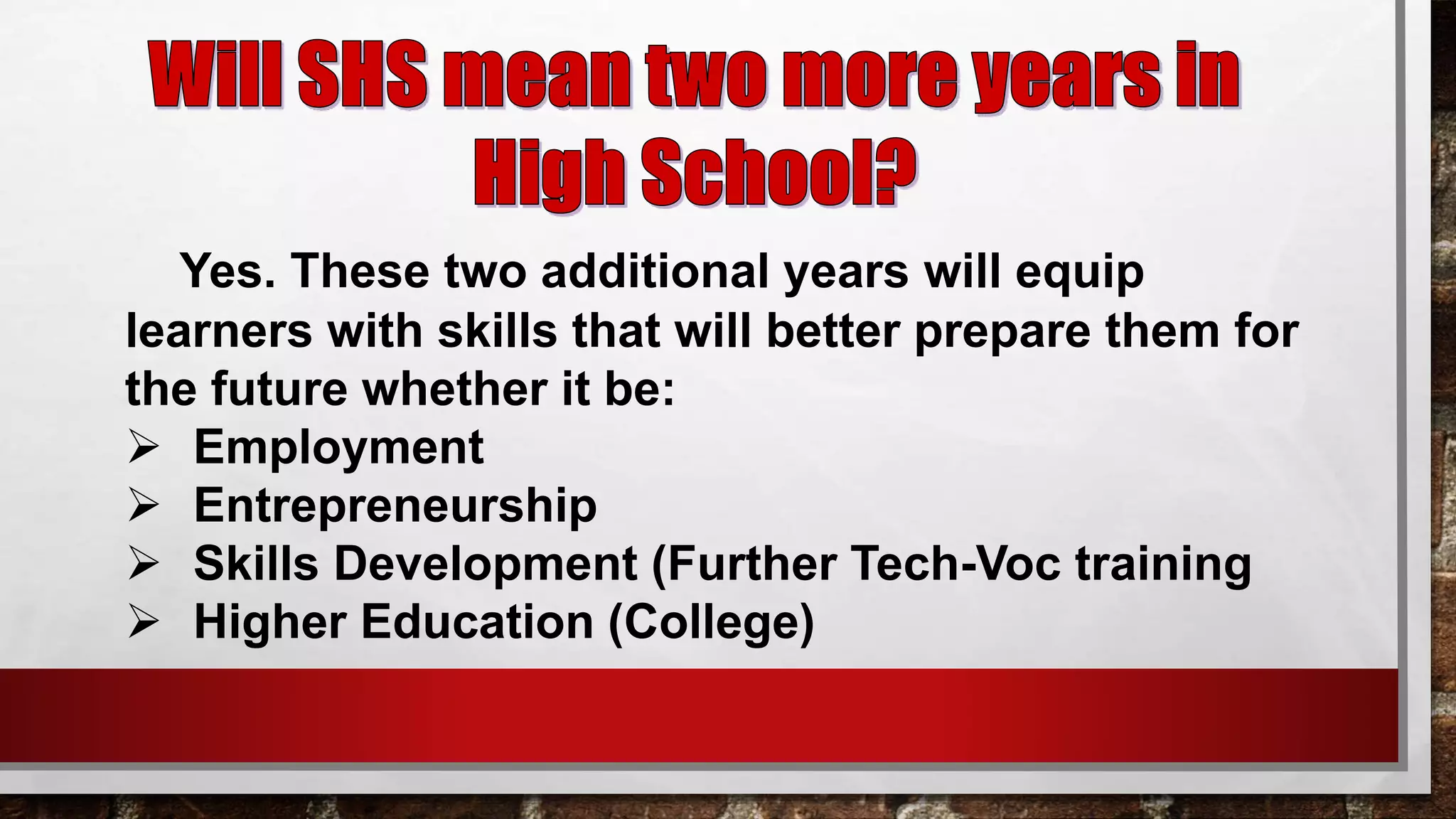 Will SHS mean two more years in High School?

Yes. These two additional years will equip learners with skills that will better prepare them for the future whether it be:

➢ Employment
➢ Entrepreneurship
➢ Skills Development (Further Tech-Voc training
➢ Higher Education (College)